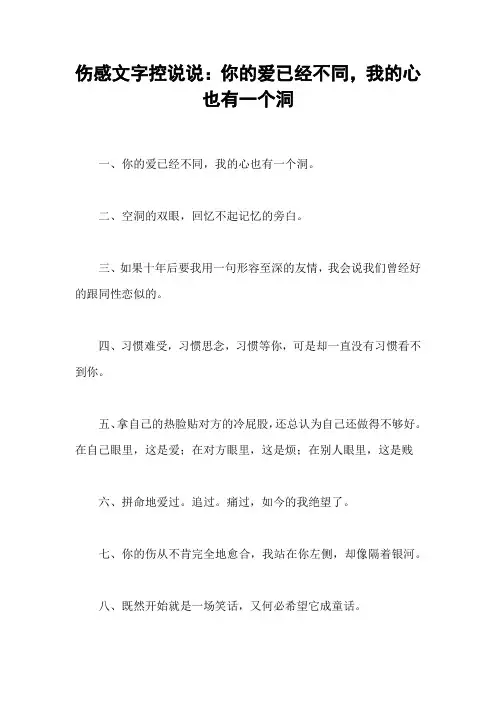 伤感文字控说说：你的爱已经不同，我的心也有一个洞

一、你的爱已经不同，我的心也有一个洞。

二、空洞的双眼，回忆不起记忆的旁白。

三、如果十年后要我用一句形容至深的友情，我会说我们曾经好的跟同性恋似的。

四、习惯难受，习惯思念，习惯等你，可是却一直没有习惯看不到你。

五、拿自己的热脸贴对方的冷屁股，还总认为自己还做得不够好。在自己眼里，这是爱；在对方眼里，这是烦；在别人眼里，这是贱

六、拼命地爱过。追过。痛过，如今的我绝望了。

七、你的伤从不肯完全地愈合，我站在你左侧，却像隔着银河。

八、既然开始就是一场笑话，又何必希望它成童话。